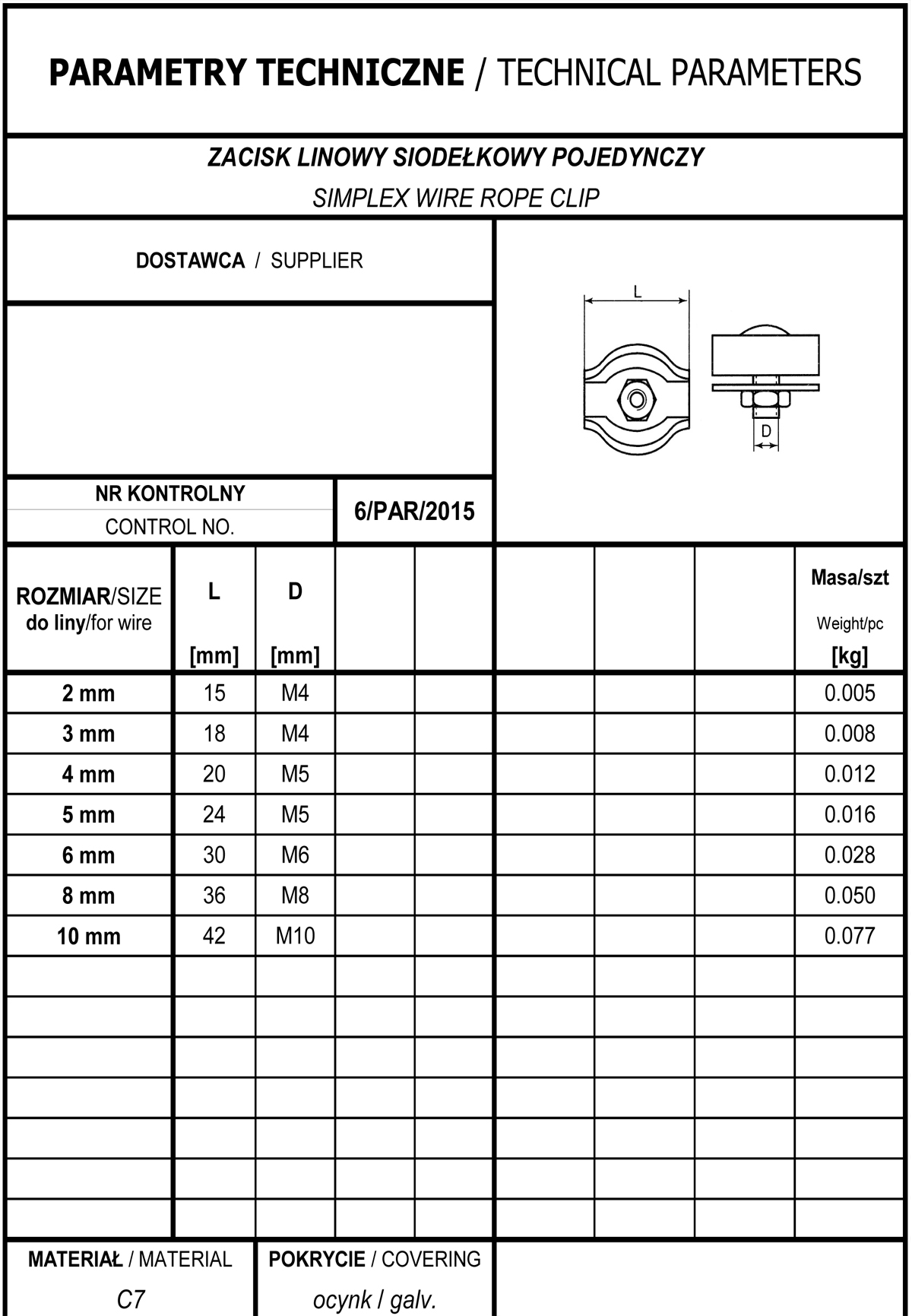 PARAMETRY TECHNICZNE / TECHNICAL PARAMETERS

ZACISK LINOWY SIODEŁKOWY POJEDYNCZY
SIMPLEX WIRE ROPE CLIP

DOSTAWCA / SUPPLIER

L

D

NR KONTROLNY
CONTROL NO.

6/PAR/2015

| ROZMIAR/SIZE do liny/for wire | L [mm] | D [mm] | | | | | | Masa/szt Weight/pc [kg] |
|---|---|---|---|---|---|---|---|---|
| 2 mm | 15 | M4 | | | | | | 0.005 |
| 3 mm | 18 | M4 | | | | | | 0.008 |
| 4 mm | 20 | M5 | | | | | | 0.012 |
| 5 mm | 24 | M5 | | | | | | 0.016 |
| 6 mm | 30 | M6 | | | | | | 0.028 |
| 8 mm | 36 | M8 | | | | | | 0.050 |
| 10 mm | 42 | M10 | | | | | | 0.077 |

MATERIAŁ / MATERIAL
C7

POKRYCIE / COVERING
ocynk / galv.